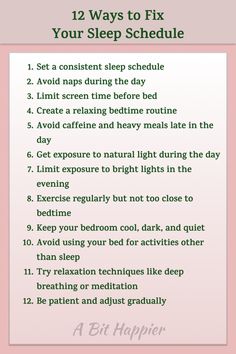 12 Ways to Fix
Your Sleep Schedule

1. Set a consistent sleep schedule
2. Avoid naps during the day
3. Limit screen time before bed
4. Create a relaxing bedtime routine
5. Avoid caffeine and heavy meals late in the day
6. Get exposure to natural light during the day
7. Limit exposure to bright lights in the evening
8. Exercise regularly but not too close to bedtime
9. Keep your bedroom cool, dark, and quiet
10. Avoid using your bed for activities other than sleep
11. Try relaxation techniques like deep breathing or meditation
12. Be patient and adjust gradually

A Bit Happier